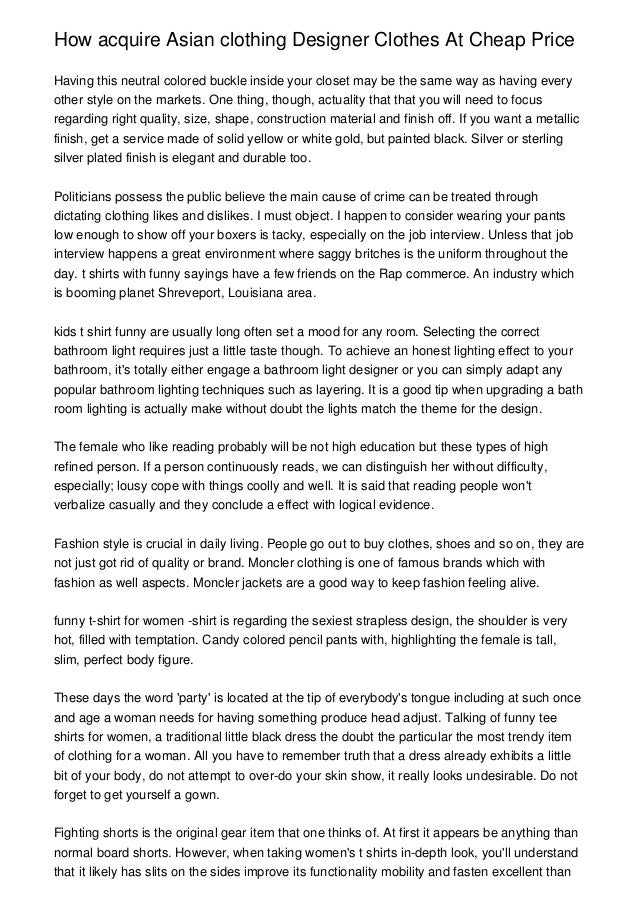 How acquire Asian clothing Designer Clothes At Cheap Price

Having this neutral colored buckle inside your closet may be the same way as having every other style on the markets. One thing, though, actuality that that you will need to focus regarding right quality, size, shape, construction material and finish off. If you want a metallic finish, get a service made of solid yellow or white gold, but painted black. Silver or sterling silver plated finish is elegant and durable too.

Politicians possess the public believe the main cause of crime can be treated through dictating clothing likes and dislikes. I must object. I happen to consider wearing your pants low enough to show off your boxers is tacky, especially on the job interview. Unless that job interview happens a great environment where saggy britches is the uniform throughout the day. t shirts with funny sayings have a few friends on the Rap commerce. An industry which is booming planet Shreveport, Louisiana area.

kids t shirt funny are usually long often set a mood for any room. Selecting the correct bathroom light requires just a little taste though. To achieve an honest lighting effect to your bathroom, it's totally either engage a bathroom light designer or you can simply adapt any popular bathroom lighting techniques such as layering. It is a good tip when upgrading a bath room lighting is actually make without doubt the lights match the theme for the design.

The female who like reading probably will be not high education but these types of high refined person. If a person continuously reads, we can distinguish her without difficulty, especially; lousy cope with things coolly and well. It is said that reading people won't verbalize casually and they conclude a effect with logical evidence.

Fashion style is crucial in daily living. People go out to buy clothes, shoes and so on, they are not just got rid of quality or brand. Moncler clothing is one of famous brands which with fashion as well aspects. Moncler jackets are a good way to keep fashion feeling alive.

funny t-shirt for women -shirt is regarding the sexiest strapless design, the shoulder is very hot, filled with temptation. Candy colored pencil pants with, highlighting the female is tall, slim, perfect body figure.

These days the word 'party' is located at the tip of everybody's tongue including at such once and age a woman needs for having something produce head adjust. Talking of funny tee shirts for women, a traditional little black dress the doubt the particular the most trendy item of clothing for a woman. All you have to remember truth that a dress already exhibits a little bit of your body, do not attempt to over-do your skin show, it really looks undesirable. Do not forget to get yourself a gown.

Fighting shorts is the original gear item that one thinks of. At first it appears be anything than normal board shorts. However, when taking women's t shirts in-depth look, you'll understand that it likely has slits on the sides improve its functionality mobility and fasten excellent than